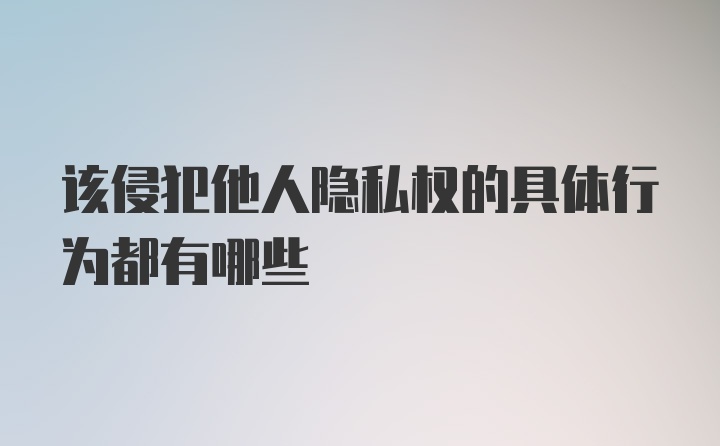 该侵犯他人隐私权的具体行为都有哪些